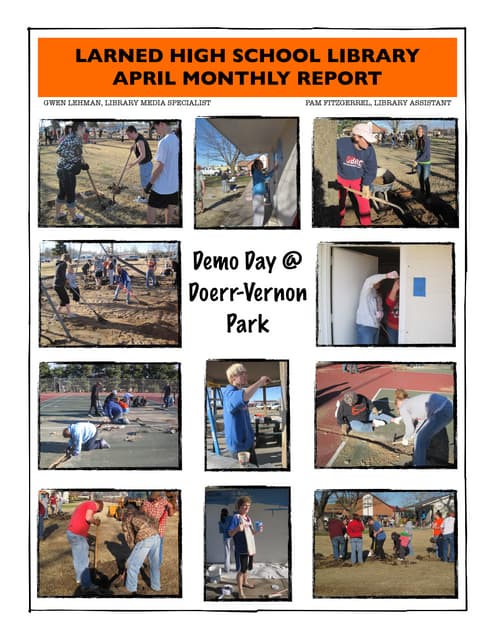 LARNED HIGH SCHOOL LIBRARY
APRIL MONTHLY REPORT

GWEN LEHMAN, LIBRARY MEDIA SPECIALIST

PAM FITZGERREL, LIBRARY ASSISTANT

Demo Day @ Doerr-Vernon Park